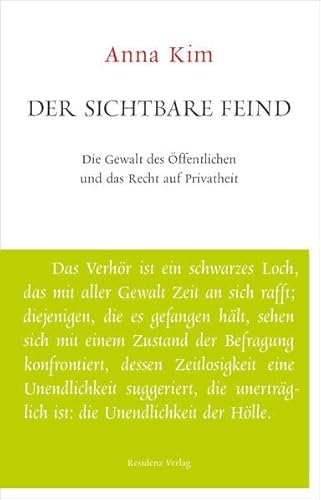 Anna Kim

DER SICHTBARE FEIND

Die Gewalt des Öffentlichen und das Recht auf Privatheit

Das Verhör ist ein schwarzes Loch, das mit aller Gewalt Zeit an sich rafft; diejenigen, die es gefangen hält, sehen sich mit einem Zustand der Befragung konfrontiert, dessen Zeitlosigkeit eine Unendlichkeit suggeriert, die unerträglich ist: die Unendlichkeit der Hölle.

Residenz Verlag